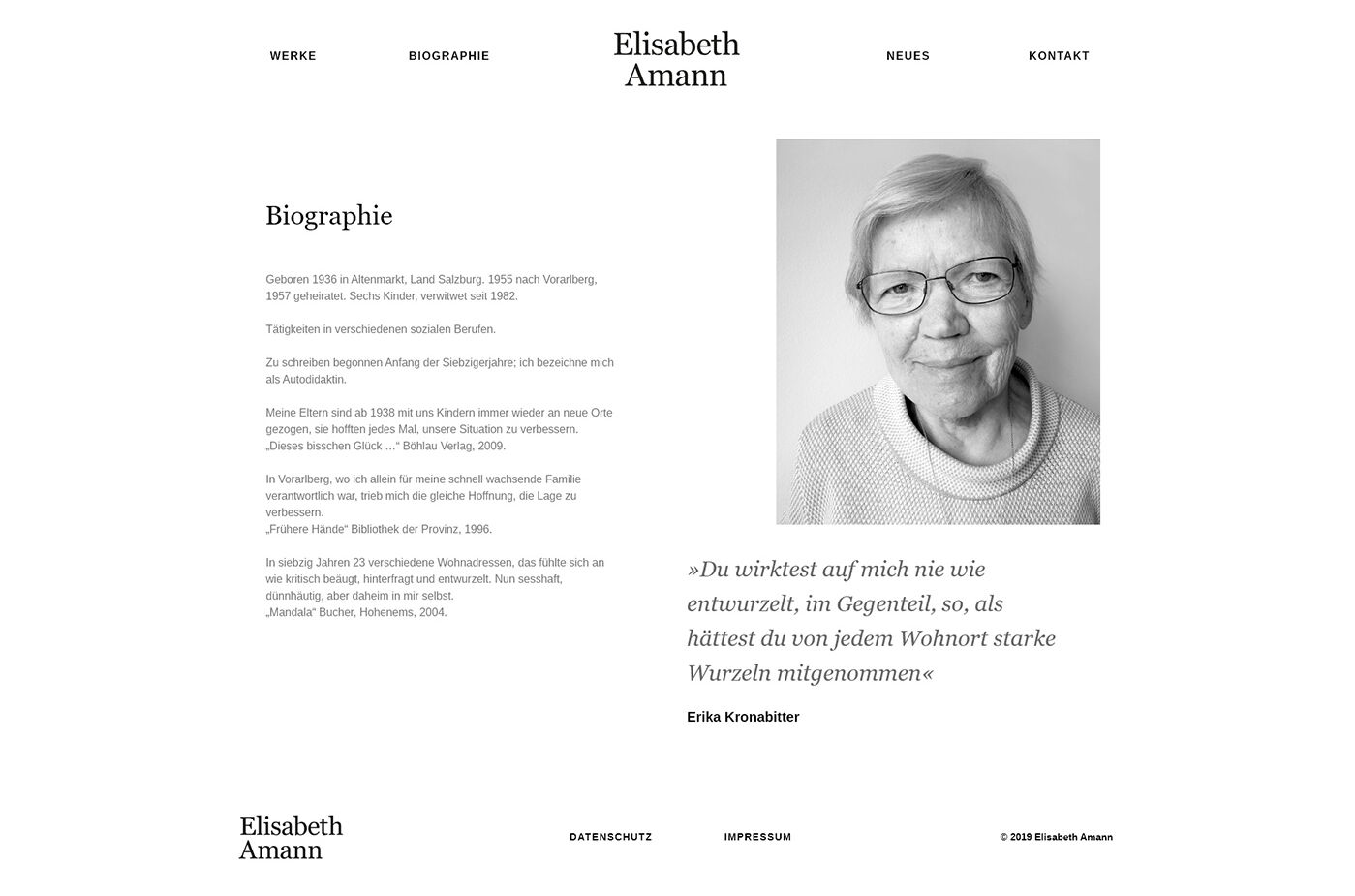 WERKE BIOGRAPHIE

Elisabeth Amann

NEUES KONTAKT

Biographie

Geboren 1936 in Altenmarkt, Land Salzburg. 1955 nach Vorarlberg, 1957 geheiratet. Sechs Kinder, verwitwet seit 1982.

Tätigkeiten in verschiedenen sozialen Berufen.

Zu schreiben begonnen Anfang der Siebzigerjahre; ich bezeichne mich als Autodidaktin.

Meine Eltern sind ab 1938 mit uns Kindern immer wieder an neue Orte gezogen, sie hofften jedes Mal, unsere Situation zu verbessern.
„Dieses bisschen Glück …“ Böhlau Verlag, 2009.

In Vorarlberg, wo ich allein für meine schnell wachsende Familie verantwortlich war, trieb mich die gleiche Hoffnung, die Lage zu verbessern.
„Frühere Hände“ Bibliothek der Provinz, 1996.

In siebzig Jahren 23 verschiedene Wohnadressen, das fühlte sich an wie kritisch beäugt, hinterfragt und entwurzelt. Nun sesshaft, dünnhäutig, aber daheim in mir selbst.
„Mandala“ Bucher, Hohenems, 2004.

»Du wirktest auf mich nie wie entwurzelt, im Gegenteil, so, als hättest du von jedem Wohnort starke Wurzeln mitgenommen«

Erika Kronabitter

Elisabeth Amann

DATENSCHUTZ IMPRESSUM

© 2019 Elisabeth Amann